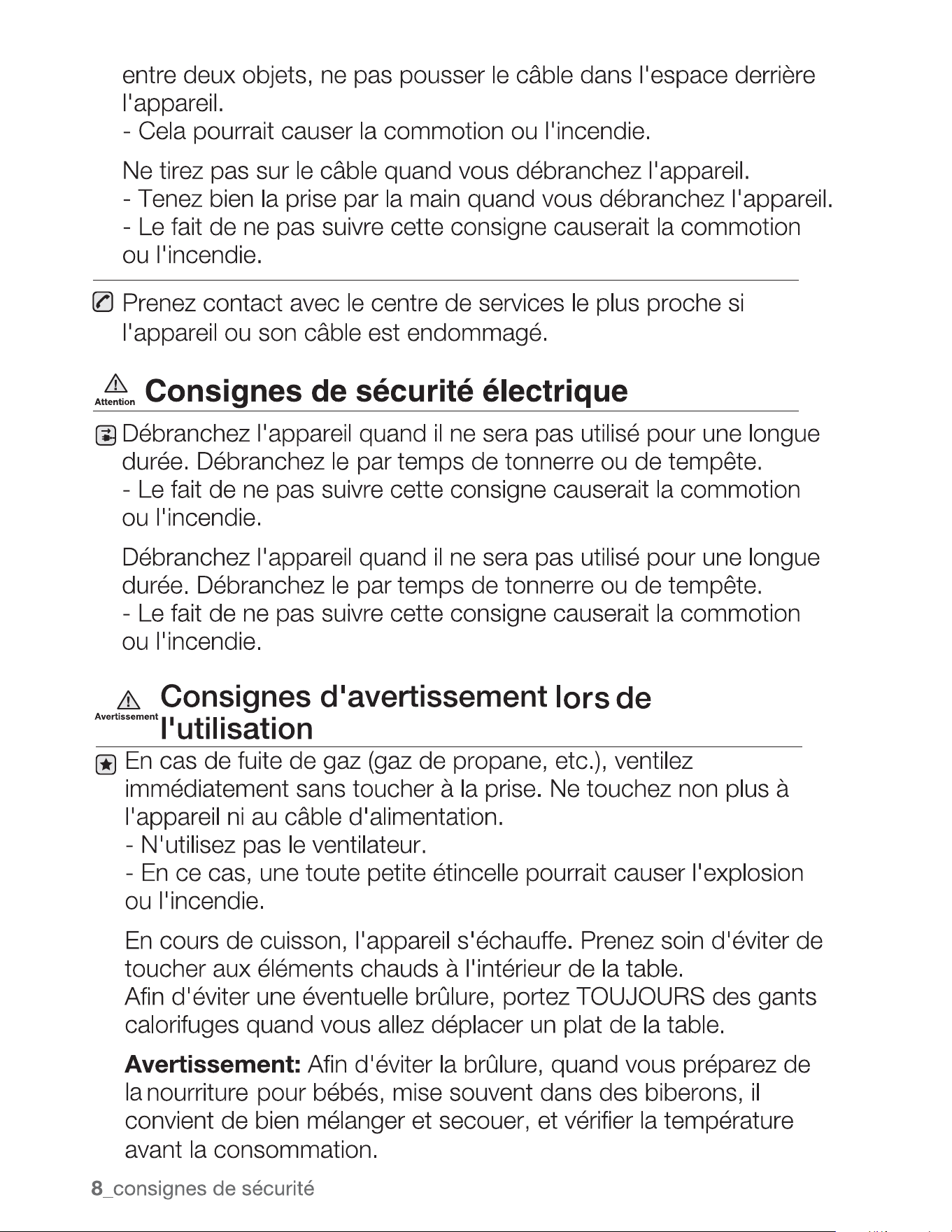 entre deux objets, ne pas pousser le câble dans l'espace derrière l'appareil.
- Cela pourrait causer la commotion ou l'incendie.

Ne tirez pas sur le câble quand vous débranchez l'appareil.
- Tenez bien la prise par la main quand vous débranchez l'appareil.
- Le fait de ne pas suivre cette consigne causerait la commotion ou l'incendie.

Prenez contact avec le centre de services le plus proche si l'appareil ou son câble est endommagé.

Attention Consignes de sécurité électrique

Débranchez l'appareil quand il ne sera pas utilisé pour une longue durée. Débranchez le par temps de tonnerre ou de tempête.
- Le fait de ne pas suivre cette consigne causerait la commotion ou l'incendie.

Débranchez l'appareil quand il ne sera pas utilisé pour une longue durée. Débranchez le par temps de tonnerre ou de tempête.
- Le fait de ne pas suivre cette consigne causerait la commotion ou l'incendie.

Avertissement Consignes d'avertissement lors de l'utilisation

En cas de fuite de gaz (gaz de propane, etc.), ventilez immédiatement sans toucher à la prise. Ne touchez non plus à l'appareil ni au câble d'alimentation.
- N'utilisez pas le ventilateur.
- En ce cas, une toute petite étincelle pourrait causer l'explosion ou l'incendie.

En cours de cuisson, l'appareil s'échauffe. Prenez soin d'éviter de toucher aux éléments chauds à l'intérieur de la table.
Afin d'éviter une éventuelle brûlure, portez TOUJOURS des gants calorifuges quand vous allez déplacer un plat de la table.

Avertissement: Afin d'éviter la brûlure, quand vous préparez de la nourriture pour bébés, mise souvent dans des biberons, il convient de bien mélanger et secouer, et vérifier la température avant la consommation.

8_consignes de sécurité